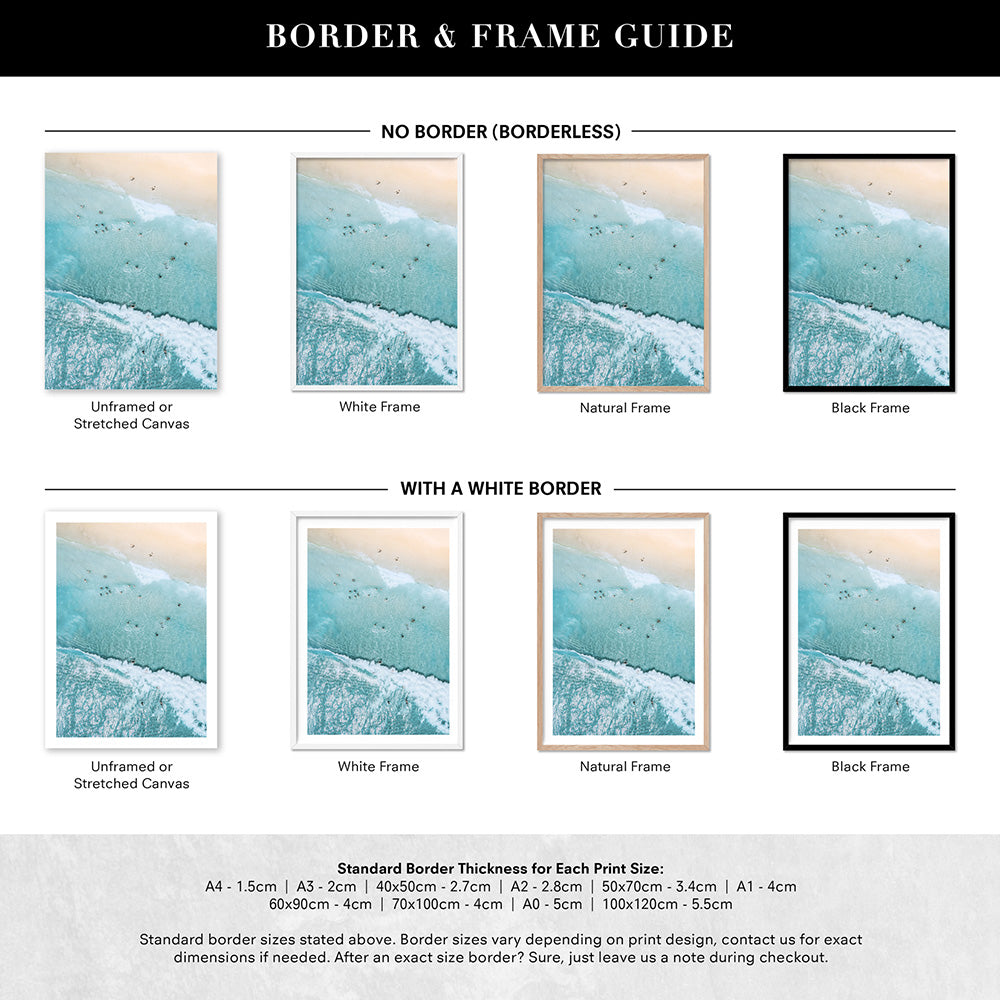 BORDER & FRAME GUIDE

NO BORDER (BORDERLESS)

Unframed or
Stretched Canvas

White Frame

Natural Frame

Black Frame

WITH A WHITE BORDER

Unframed or
Stretched Canvas

White Frame

Natural Frame

Black Frame

Standard Border Thickness for Each Print Size:
A4 - 1.5cm | A3 - 2cm | 40x50cm - 2.7cm | A2 - 2.8cm | 50x70cm - 3.4cm | A1 - 4cm
60x90cm - 4cm | 70x100cm - 4cm | A0 - 5cm | 100x120cm - 5.5cm

Standard border sizes stated above. Border sizes vary depending on print design, contact us for exact dimensions if needed. After an exact size border? Sure, just leave us a note during checkout.